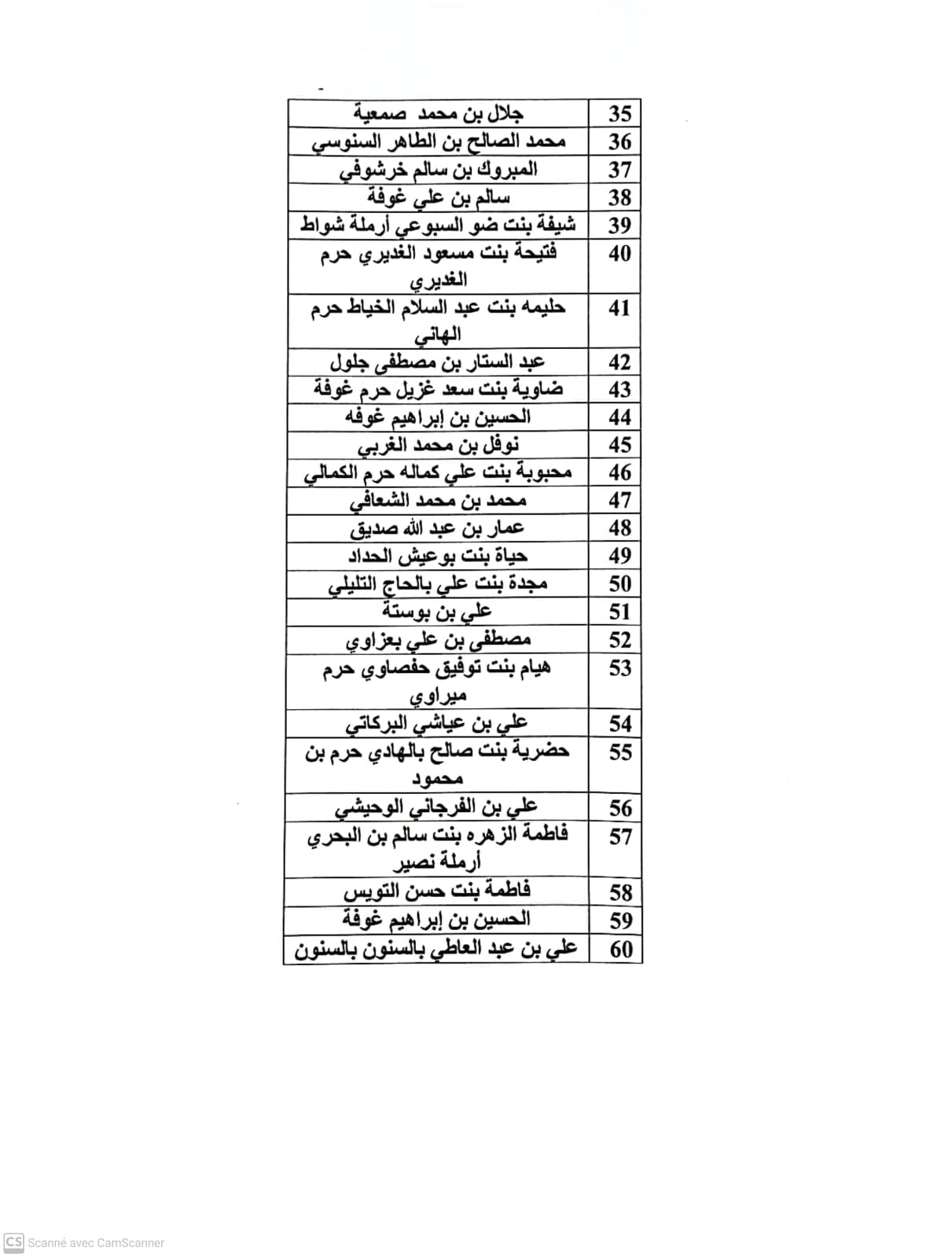 | 35 | جلال بن محمد صمعية |
|---|---|
| 36 | محمد الصالح بن الطاهر السنوسي |
| 37 | المبروك بن سالم خرشوفي |
| 38 | سالم بن علي غوفة |
| 39 | شيفة بنت ضو السبوعي أرملة شواط |
| 40 | فتيحة بنت مسعود الغديري حرم الغديري |
| 41 | حليمه بنت عبد السلام الخياط حرم الهاني |
| 42 | عبد الستار بن مصطفى جلول |
| 43 | ضاوية بنت سعد غزيل حرم غوفة |
| 44 | الحسين بن إبراهيم غوفه |
| 45 | نوفل بن محمد الغربي |
| 46 | محبوبة بنت علي كماله حرم الكمالي |
| 47 | محمد بن محمد الشعافي |
| 48 | عمار بن عبد الله صديق |
| 49 | حياة بنت بوعيش الحداد |
| 50 | مجدة بنت علي بالحاج التليلي |
| 51 | علي بن بوستة |
| 52 | مصطفى بن علي بعزاوي |
| 53 | هيام بنت توفيق حفصاوي حرم ميراوي |
| 54 | علي بن عياشي البركاتي |
| 55 | حضرية بنت صالح بالهادي حرم بن محمود |
| 56 | علي بن الفرجاني الوحيشي |
| 57 | فاطمة الزهره بنت سالم بن البحري أرملة نصير |
| 58 | فاطمة بنت حسن التويس |
| 59 | الحسين بن إبراهيم غوفة |
| 60 | علي بن عبد العاطي بالسنون بالسنون |

CS Scanné avec CamScanner